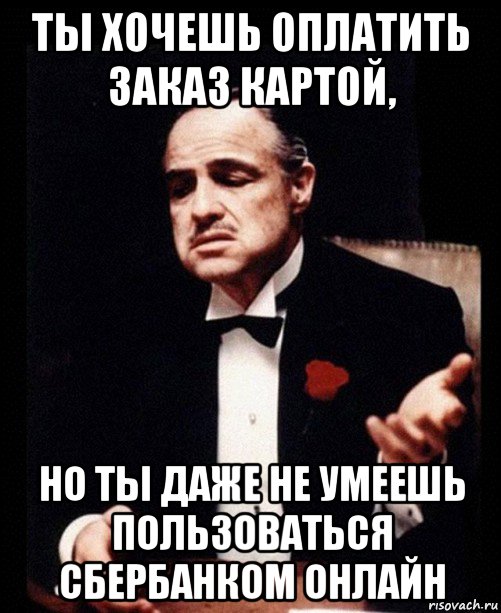 ТЫ ХОЧЕШЬ ОПЛАТИТЬ ЗАКАЗ КАРТОЙ,

НО ТЫ ДАЖЕ НЕ УМЕЕШЬ ПОЛЬЗОВАТЬСЯ СБЕРБАНКОМ ОНЛАЙН

risovach.ru